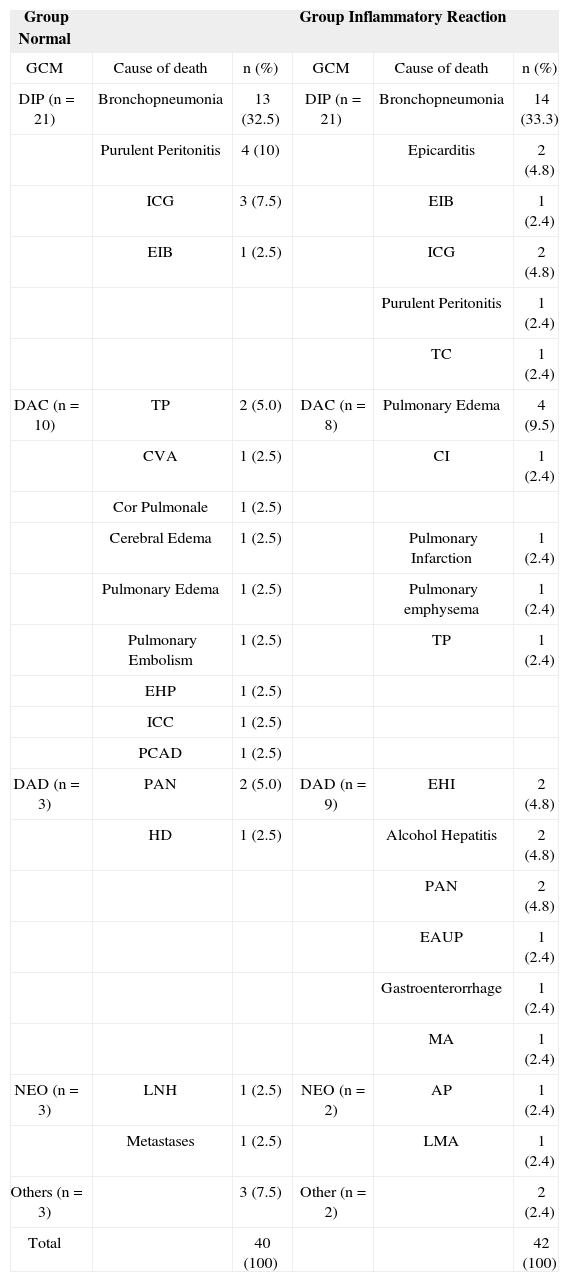 | Group Normal | | | Group Inflammatory Reaction | | |
|---|---|---|---|---|---|
| GCM | Cause of death | n (%) | GCM | Cause of death | n (%) |
| DIP (n = 21) | Bronchopneumonia | 13 (32.5) | DIP (n = 21) | Bronchopneumonia | 14 (33.3) |
| | Purulent Peritonitis | 4 (10) | | Epicarditis | 2 (4.8) |
| | ICG | 3 (7.5) | | EIB | 1 (2.4) |
| | EIB | 1 (2.5) | | ICG | 2 (4.8) |
| | | | | Purulent Peritonitis | 1 (2.4) |
| | | | | TC | 1 (2.4) |
| DAC (n = 10) | TP | 2 (5.0) | DAC (n = 8) | Pulmonary Edema | 4 (9.5) |
| | CVA | 1 (2.5) | | CI | 1 (2.4) |
| | Cor Pulmonale | 1 (2.5) | | | |
| | Cerebral Edema | 1 (2.5) | | Pulmonary Infarction | 1 (2.4) |
| | Pulmonary Edema | 1 (2.5) | | Pulmonary emphysema | 1 (2.4) |
| | Pulmonary Embolism | 1 (2.5) | | TP | 1 (2.4) |
| | EHP | 1 (2.5) | | | |
| | ICC | 1 (2.5) | | | |
| | PCAD | 1 (2.5) | | | |
| DAD (n = 3) | PAN | 2 (5.0) | DAD (n = 9) | EHI | 2 (4.8) |
| | HD | 1 (2.5) | | Alcohol Hepatitis | 2 (4.8) |
| | | | | PAN | 2 (4.8) |
| | | | | EAUP | 1 (2.4) |
| | | | | Gastroenterorrhage | 1 (2.4) |
| | | | | MA | 1 (2.4) |
| NEO (n = 3) | LNH | 1 (2.5) | NEO (n = 2) | AP | 1 (2.4) |
| | Metastases | 1 (2.5) | | LMA | 1 (2.4) |
| Others (n = 3) | | 3 (7.5) | Other (n = 2) | | 2 (2.4) |
| Total | | 40 (100) | | | 42 (100) |